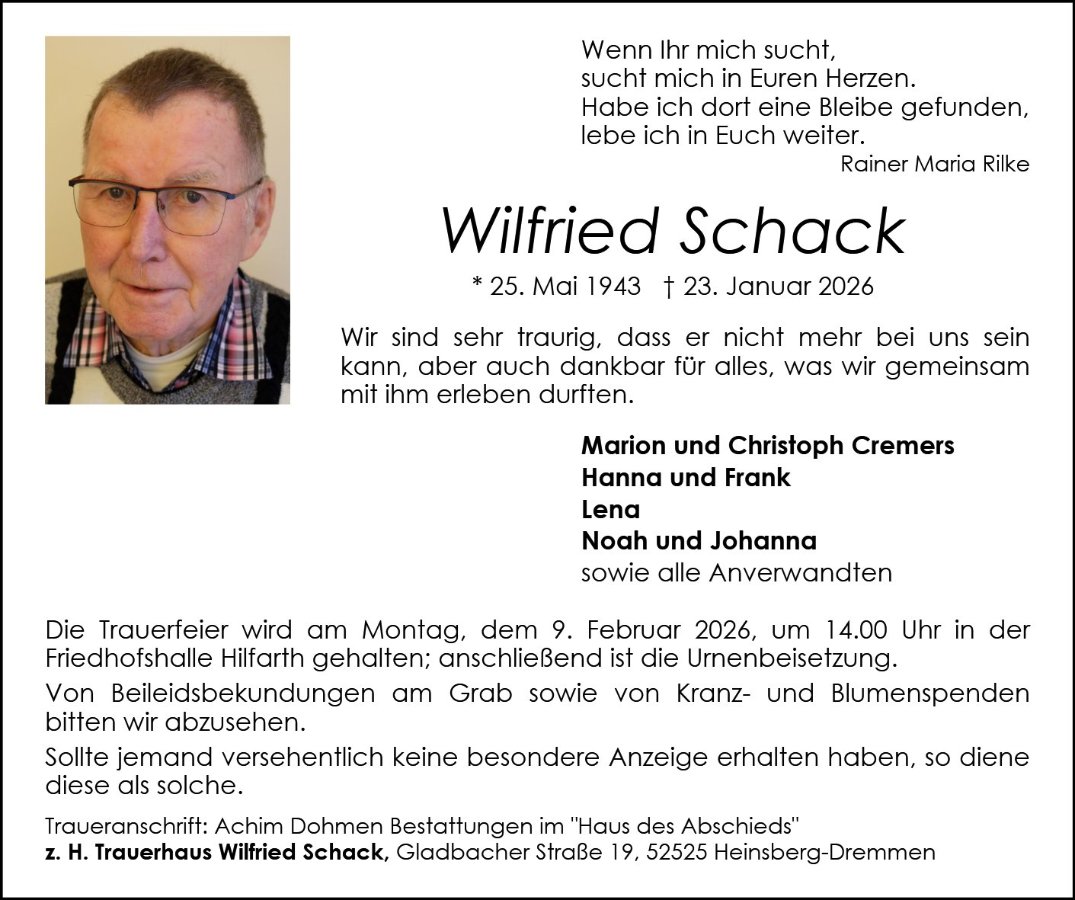 Wenn Ihr mich sucht,
sucht mich in Euren Herzen.
Habe ich dort eine Bleibe gefunden,
lebe ich in Euch weiter.
Rainer Maria Rilke

Wilfried Schack

* 25. Mai 1943 † 23. Januar 2026

Wir sind sehr traurig, dass er nicht mehr bei uns sein kann, aber auch dankbar für alles, was wir gemeinsam mit ihm erleben durften.

Marion und Christoph Cremers
Hanna und Frank
Lena
Noah und Johanna
sowie alle Anverwandten

Die Trauerfeier wird am Montag, dem 9. Februar 2026, um 14.00 Uhr in der Friedhofshalle Hilfarth gehalten; anschließend ist die Urnenbeisetzung.

Von Beileidsbekundungen am Grab sowie von Kranz- und Blumenspenden bitten wir abzusehen.

Sollte jemand versehentlich keine besondere Anzeige erhalten haben, so diene diese als solche.

Traueranschrift: Achim Dohmen Bestattungen im "Haus des Abschieds"
z. H. Trauerhaus Wilfried Schack, Gladbacher Straße 19, 52525 Heinsberg-Dremmen